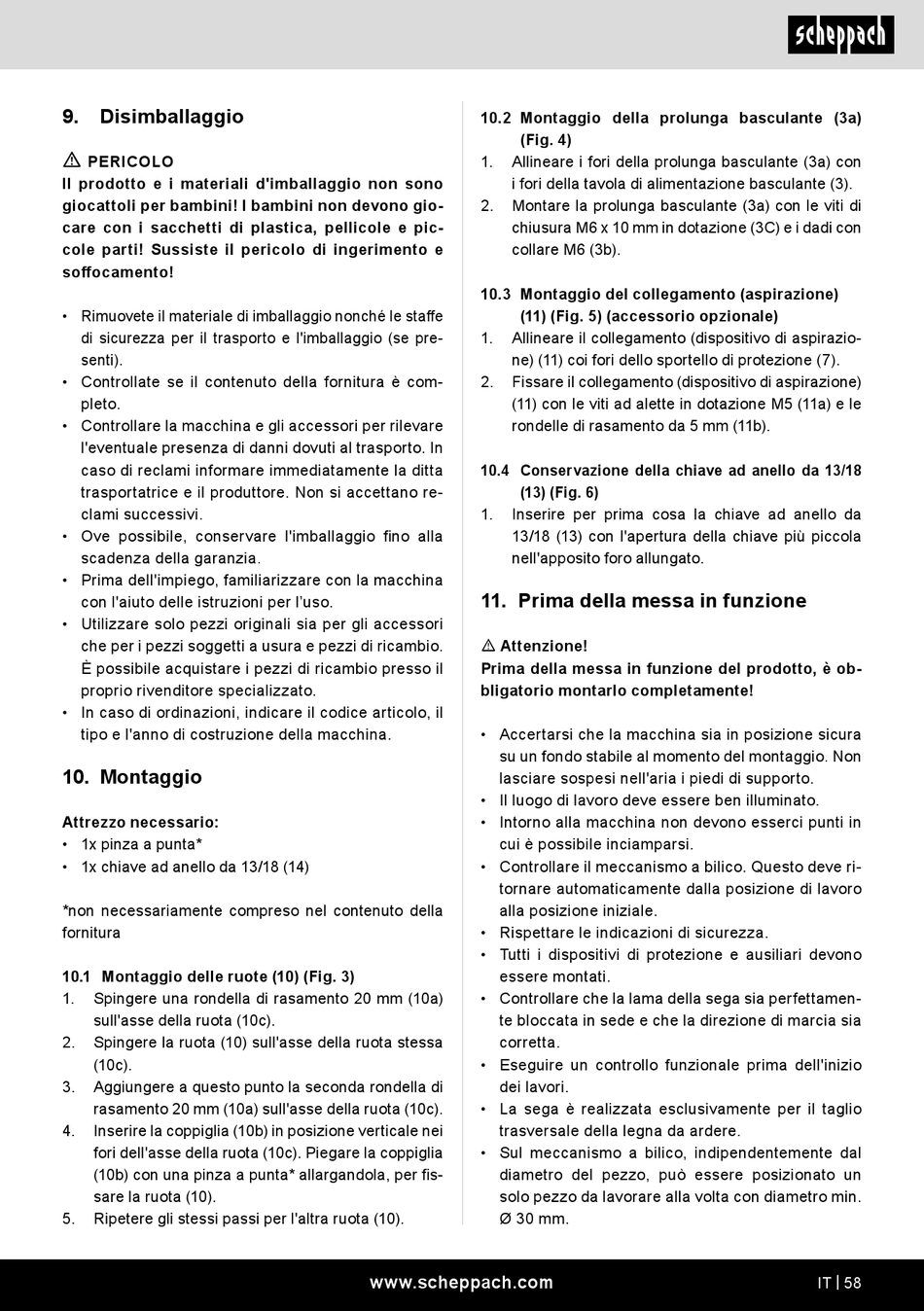 scheppach

9. Disimballaggio

⚠ PERICOLO
Il prodotto e i materiali d'imballaggio non sono giocattoli per bambini! I bambini non devono giocare con i sacchetti di plastica, pellicole e piccole parti! Sussiste il pericolo di ingerimento e soffocamento!

• Rimuovete il materiale di imballaggio nonché le staffe di sicurezza per il trasporto e l'imballaggio (se presenti).
• Controllate se il contenuto della fornitura è completo.
• Controllare la macchina e gli accessori per rilevare l'eventuale presenza di danni dovuti al trasporto. In caso di reclami informare immediatamente la ditta trasportatrice e il produttore. Non si accettano reclami successivi.
• Ove possibile, conservare l'imballaggio fino alla scadenza della garanzia.
• Prima dell'impiego, familiarizzare con la macchina con l'aiuto delle istruzioni per l'uso.
• Utilizzare solo pezzi originali sia per gli accessori che per i pezzi soggetti a usura e pezzi di ricambio. È possibile acquistare i pezzi di ricambio presso il proprio rivenditore specializzato.
• In caso di ordinazioni, indicare il codice articolo, il tipo e l'anno di costruzione della macchina.

10. Montaggio

Attrezzo necessario:
• 1x pinza a punta*
• 1x chiave ad anello da 13/18 (14)

*non necessariamente compreso nel contenuto della fornitura

10.1 Montaggio delle ruote (10) (Fig. 3)
1. Spingere una rondella di rasamento 20 mm (10a) sull'asse della ruota (10c).
2. Spingere la ruota (10) sull'asse della ruota stessa (10c).
3. Aggiungere a questo punto la seconda rondella di rasamento 20 mm (10a) sull'asse della ruota (10c).
4. Inserire la coppiglia (10b) in posizione verticale nei fori dell'asse della ruota (10c). Piegare la coppiglia (10b) con una pinza a punta* allargandola, per fissare la ruota (10).
5. Ripetere gli stessi passi per l'altra ruota (10).

10.2 Montaggio della prolunga basculante (3a) (Fig. 4)
1. Allineare i fori della prolunga basculante (3a) con i fori della tavola di alimentazione basculante (3).
2. Montare la prolunga basculante (3a) con le viti di chiusura M6 x 10 mm in dotazione (3C) e i dadi con collare M6 (3b).

10.3 Montaggio del collegamento (aspirazione) (11) (Fig. 5) (accessorio opzionale)
1. Allineare il collegamento (dispositivo di aspirazione) (11) coi fori dello sportello di protezione (7).
2. Fissare il collegamento (dispositivo di aspirazione) (11) con le viti ad alette in dotazione M5 (11a) e le rondelle di rasamento da 5 mm (11b).

10.4 Conservazione della chiave ad anello da 13/18 (13) (Fig. 6)
1. Inserire per prima cosa la chiave ad anello da 13/18 (13) con l'apertura della chiave più piccola nell'apposito foro allungato.

11. Prima della messa in funzione

⚠ Attenzione!
Prima della messa in funzione del prodotto, è obbligatorio montarlo completamente!

• Accertarsi che la macchina sia in posizione sicura su un fondo stabile al momento del montaggio. Non lasciare sospesi nell'aria i piedi di supporto.
• Il luogo di lavoro deve essere ben illuminato.
• Intorno alla macchina non devono esserci punti in cui è possibile inciamparsi.
• Controllare il meccanismo a bilico. Questo deve ritornare automaticamente dalla posizione di lavoro alla posizione iniziale.
• Rispettare le indicazioni di sicurezza.
• Tutti i dispositivi di protezione e ausiliari devono essere montati.
• Controllare che la lama della sega sia perfettamente bloccata in sede e che la direzione di marcia sia corretta.
• Eseguire un controllo funzionale prima dell'inizio dei lavori.
• La sega è realizzata esclusivamente per il taglio trasversale della legna da ardere.
• Sul meccanismo a bilico, indipendentemente dal diametro del pezzo, può essere posizionato un solo pezzo da lavorare alla volta con diametro min. Ø 30 mm.

www.scheppach.com

IT | 58